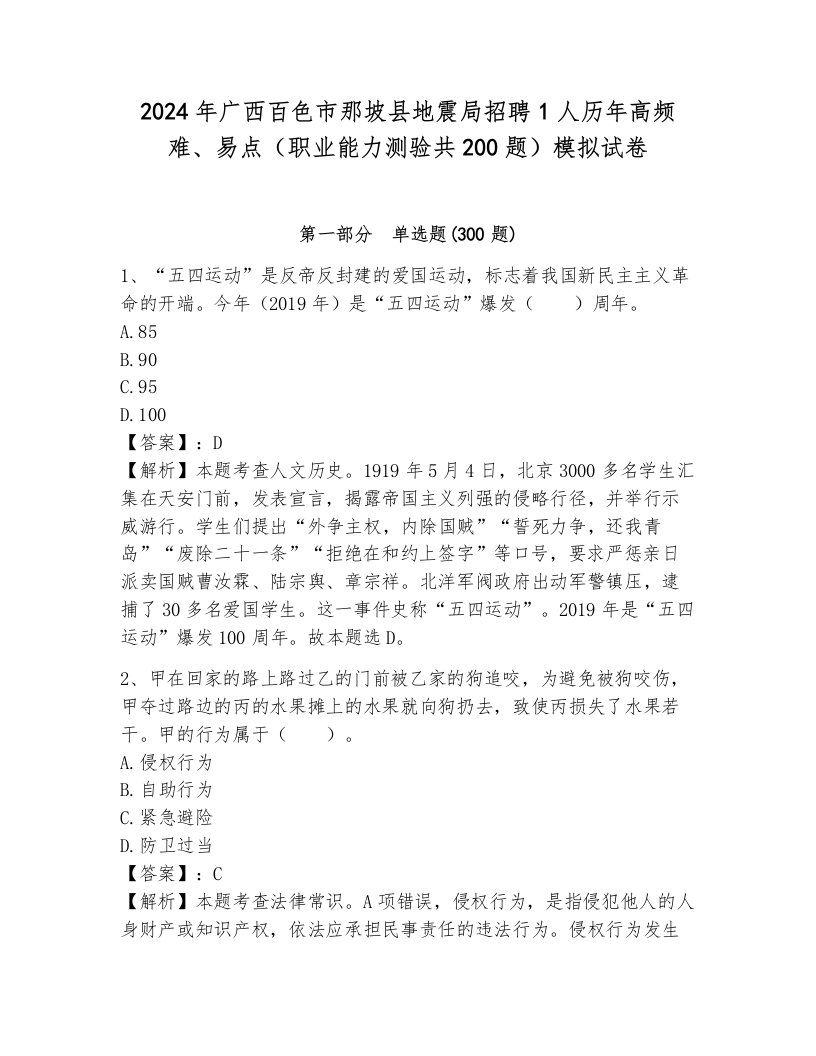 2024年广西百色市那坡县地震局招聘1人历年高频难、易点（职业能力测验共200题）模拟试卷

第一部分　单选题(300题)

1、“五四运动”是反帝反封建的爱国运动，标志着我国新民主主义革命的开端。今年（2019年）是“五四运动”爆发（　　）周年。
A.85
B.90
C.95
D.100
【答案】：D
【解析】本题考查人文历史。1919年5月4日，北京3000多名学生汇集在天安门前，发表宣言，揭露帝国主义列强的侵略行径，并举行示威游行。学生们提出“外争主权，内除国贼”“誓死力争，还我青岛”“废除二十一条”“拒绝在和约上签字”等口号，要求严惩亲日派卖国贼曹汝霖、陆宗舆、章宗祥。北洋军阀政府出动军警镇压，逮捕了30多名爱国学生。这一事件史称“五四运动”。2019年是“五四运动”爆发100周年。故本题选D。

2、甲在回家的路上路过乙的门前被乙家的狗追咬，为避免被狗咬伤，甲夺过路边的丙的水果摊上的水果就向狗扔去，致使丙损失了水果若干。甲的行为属于（　　）。
A.侵权行为
B.自助行为
C.紧急避险
D.防卫过当
【答案】：C
【解析】本题考查法律常识。A项错误，侵权行为，是指侵犯他人的人身财产或知识产权，依法应承担民事责任的违法行为。侵权行为发生